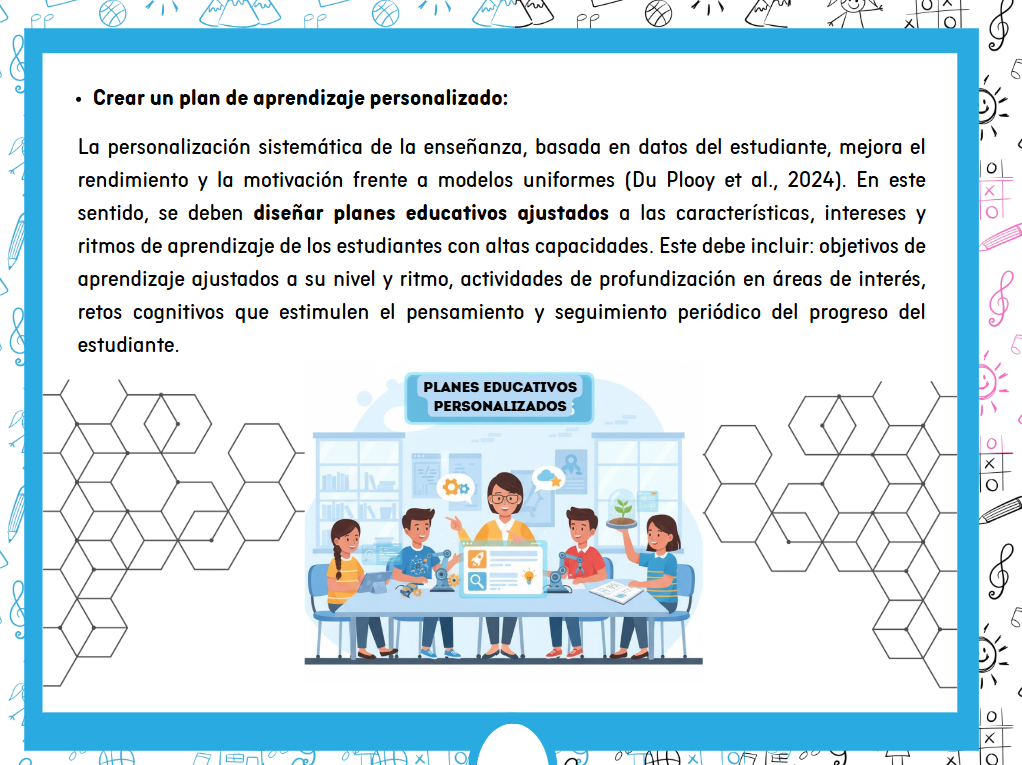 • Crear un plan de aprendizaje personalizado:

La personalización sistemática de la enseñanza, basada en datos del estudiante, mejora el rendimiento y la motivación frente a modelos uniformes (Du Plooy et al., 2024). En este sentido, se deben diseñar planes educativos ajustados a las características, intereses y ritmos de aprendizaje de los estudiantes con altas capacidades. Este debe incluir: objetivos de aprendizaje ajustados a su nivel y ritmo, actividades de profundización en áreas de interés, retos cognitivos que estimulen el pensamiento y seguimiento periódico del progreso del estudiante.

PLANES EDUCATIVOS PERSONALIZADOS